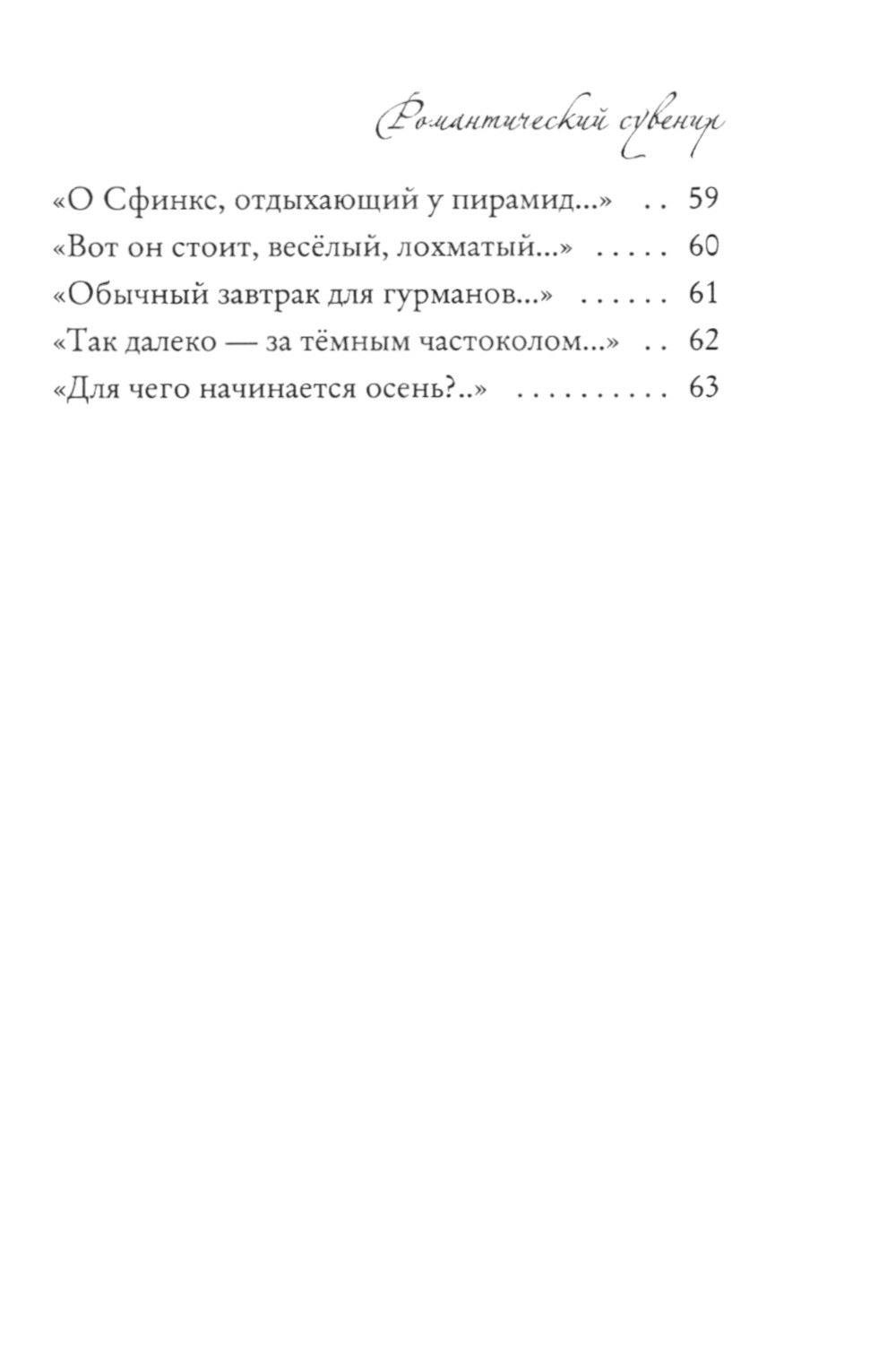 Романтический сувенир

«О Сфинкс, отдыхающий у пирамид...» . . 59
«Вот он стоит, весёлый, лохматый...» . . . . . 60
«Обычный завтрак для гурманов...» . . . . . . 61
«Так далеко — за тёмным частоколом...» . . 62
«Для чего начинается осень?..» . . . . . . . . . . 63